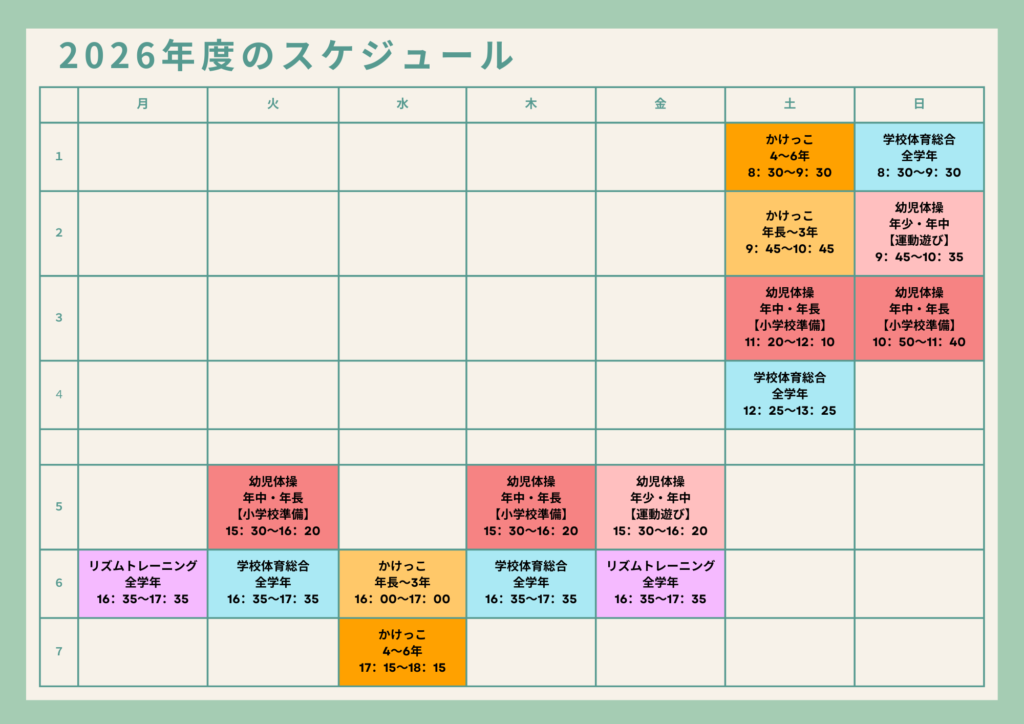 2026年度のスケジュール

|  | 月 | 火 | 水 | 木 | 金 | 土 | 日 |
|---|---|---|---|---|---|---|---|
| 1 |  |  |  |  |  | かけっこ 4〜6年 8：30〜9：30 | 学校体育総合 全学年 8：30〜9：30 |
| 2 |  |  |  |  |  | かけっこ 年長〜3年 9：45〜10：45 | 幼児体操 年少・年中 【運動遊び】 9：45〜10：35 |
| 3 |  |  |  |  |  | 幼児体操 年中・年長 【小学校準備】 11：20〜12：10 | 幼児体操 年中・年長 【小学校準備】 10：50〜11：40 |
| 4 |  |  |  |  |  | 学校体育総合 全学年 12：25〜13：25 |  |
|  |  |  |  |  |  |  |  |
| 5 |  | 幼児体操 年中・年長 【小学校準備】 15：30〜16：20 |  | 幼児体操 年中・年長 【小学校準備】 15：30〜16：20 | 幼児体操 年少・年中 【運動遊び】 15：30〜16：20 |  |  |
| 6 | リズムトレーニング 全学年 16：35〜17：35 | 学校体育総合 全学年 16：35〜17：35 | かけっこ 年長〜3年 16：00〜17：00 | 学校体育総合 全学年 16：35〜17：35 | リズムトレーニング 全学年 16：35〜17：35 |  |  |
| 7 |  |  | かけっこ 4〜6年 17：15〜18：15 |  |  |  |  |